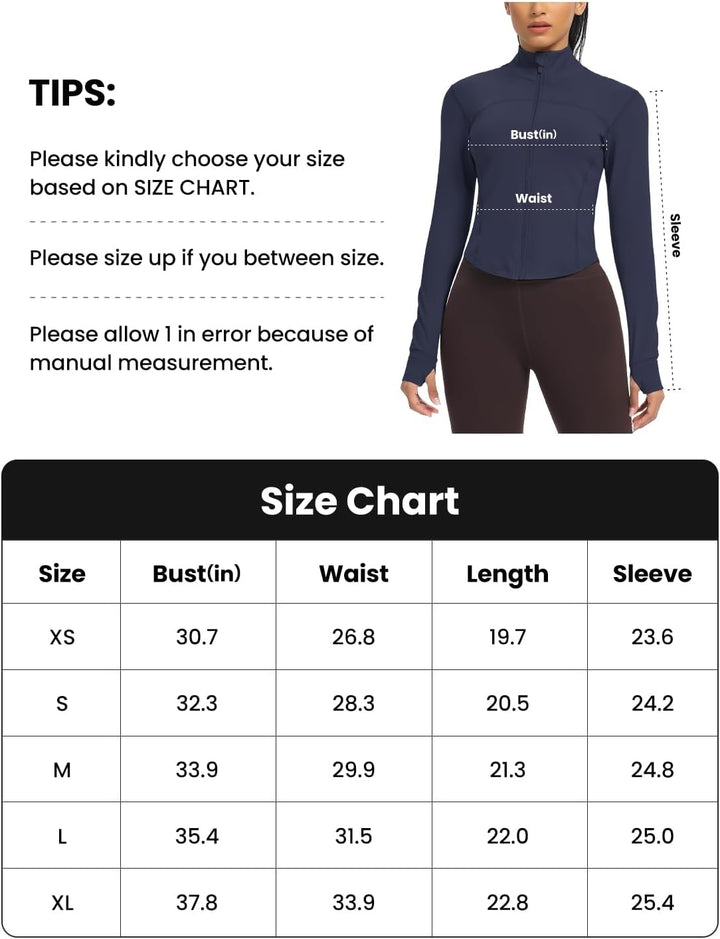 TIPS:

Please kindly choose your size based on SIZE CHART.

Please size up if you between size.

Please allow 1 in error because of manual measurement.

Bust(in)

Waist

Sleeve

Size Chart

| Size | Bust(in) | Waist | Length | Sleeve |
|---|---|---|---|---|
| XS | 30.7 | 26.8 | 19.7 | 23.6 |
| S | 32.3 | 28.3 | 20.5 | 24.2 |
| M | 33.9 | 29.9 | 21.3 | 24.8 |
| L | 35.4 | 31.5 | 22.0 | 25.0 |
| XL | 37.8 | 33.9 | 22.8 | 25.4 |